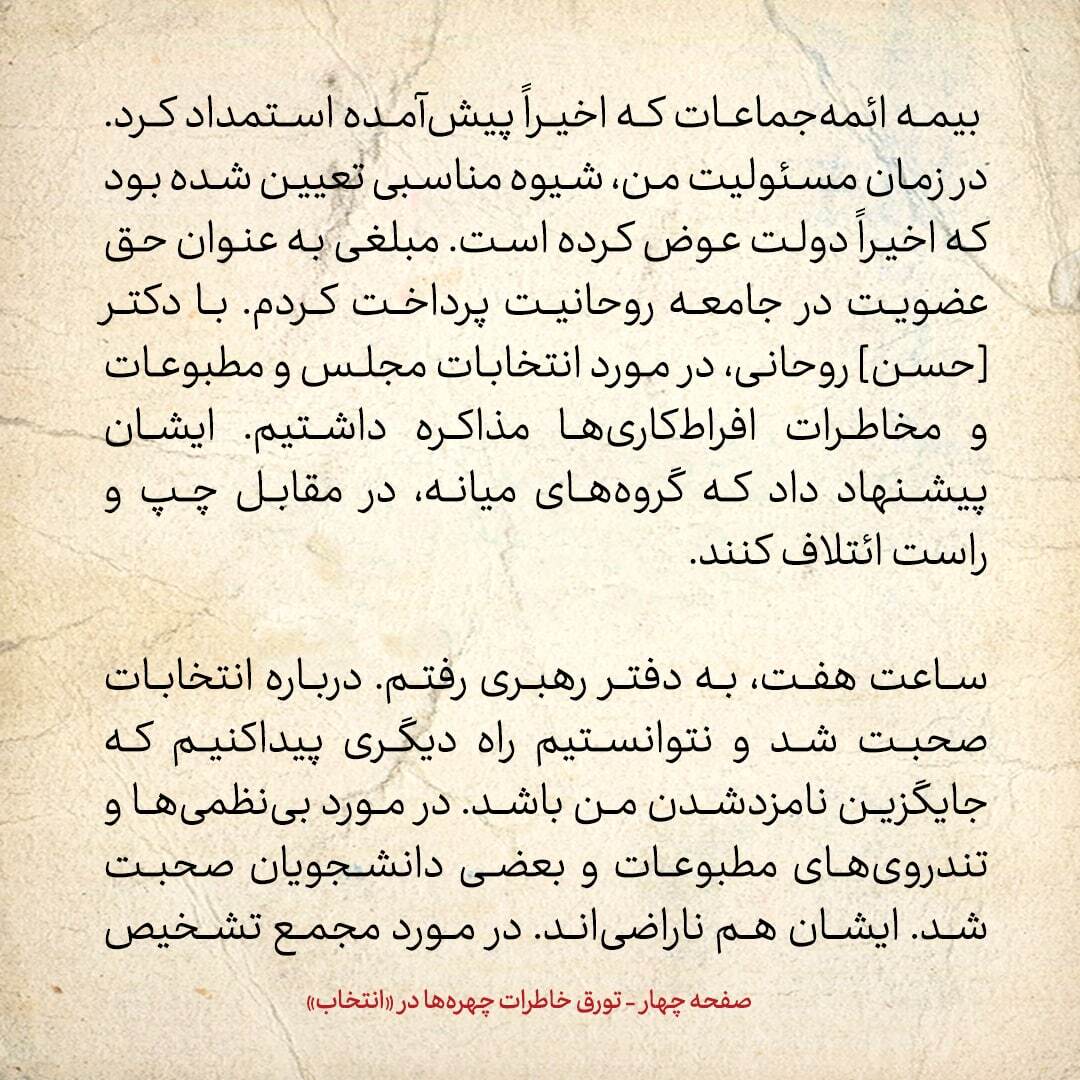 بیمه ائمه‌جماعات که اخیراً پیش‌آمده استمداد کرد. در زمان مسئولیت من، شیوه مناسبی تعیین شده بود که اخیراً دولت عوض کرده است. مبلغی به عنوان حق عضویت در جامعه روحانیت پرداخت کردم. با دکتر [حسن] روحانی، در مورد انتخابات مجلس و مطبوعات و مخاطرات افراط‌کاری‌ها مذاکره داشتیم. ایشان پیشنهاد داد که گروه‌های میانه، در مقابل چپ و راست ائتلاف کنند.

ساعت هفت، به دفتر رهبری رفتم. درباره انتخابات صحبت شد و نتوانستیم راه دیگری پیداکنیم که جایگزین نامزدشدن من باشد. در مورد بی‌نظمی‌ها و تندروی‌های مطبوعات و بعضی دانشجویان صحبت شد. ایشان هم ناراضی‌اند. در مورد مجمع تشخیص

صفحه چهار - تورق خاطرات چهره‌ها در «انتخاب»